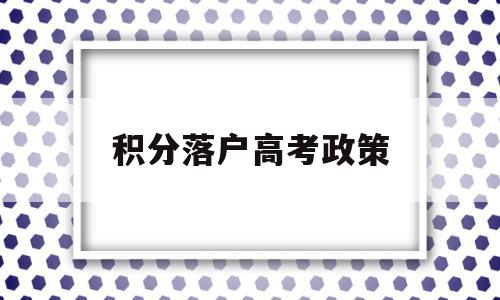 积分落户高考政策